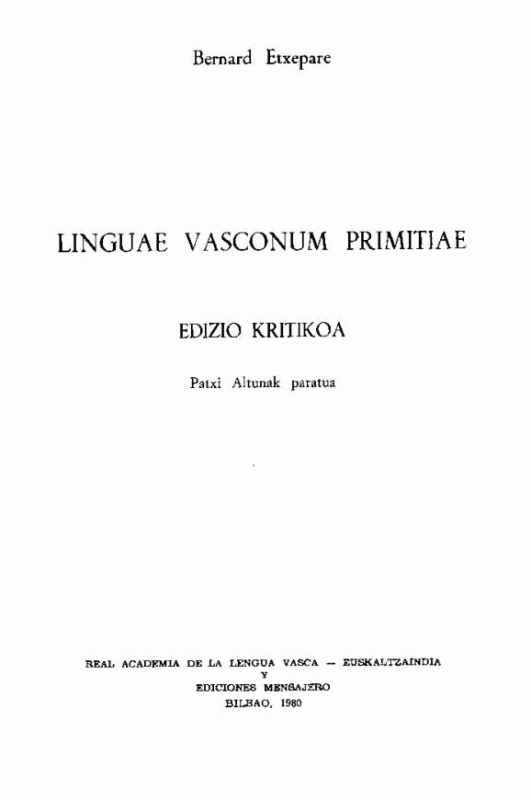 Bernard Etxepare

LINGUAE VASCONUM PRIMITIAE

EDIZIO KRITIKOA

Patxi Altunak paratua

REAL ACADEMIA DE LA LENGUA VASCA — EUSKALTZAINDIA
Y
EDICIONES MENSAJERO
BILBAO, 1980